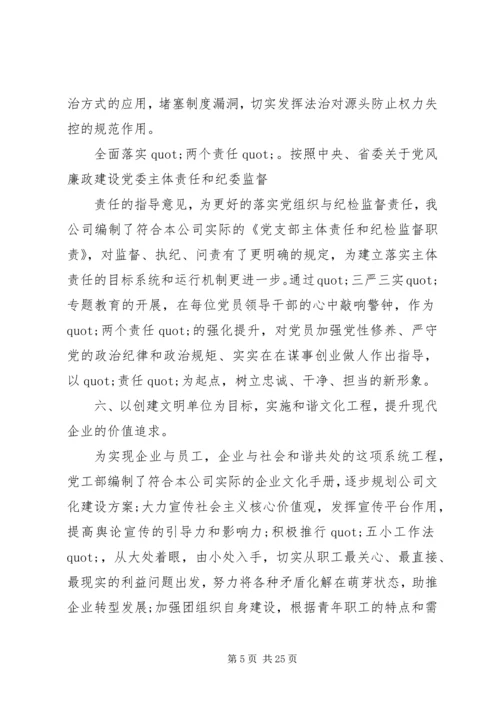 治方式的应用，堵塞制度漏洞，切实发挥法治对源头防止权力失控的规范作用。

全面落实 quot;两个责任 quot;。按照中央、省委关于党风廉政建设党委主体责任和纪委监督

责任的指导意见，为更好的落实党组织与纪检监督责任，我公司编制了符合本公司实际的《党支部主体责任和纪检监督职责》，对监督、执纪、问责有了更明确的规定，为建立落实主体责任的目标系统和运行机制更进一步。通过 quot;三严三实 quot;专题教育的开展，在每位党员领导干部的心中敲响警钟，作为 quot;两个责任 quot;的强化提升，对党员加强党性修养、严守党的政治纪律和政治规矩、实实在在谋事创业做人作出指导，以 quot;责任 quot;为起点，树立忠诚、干净、担当的新形象。

六、以创建文明单位为目标，实施和谐文化工程，提升现代企业的价值追求。

为实现企业与员工，企业与社会和谐共处的这项系统工程，党工部编制了符合本公司实际的企业文化手册，逐步规划公司文化建设方案;大力宣传社会主义核心价值观，发挥宣传平台作用，提高舆论宣传的引导力和影响力;积极推行 quot;五小工作法 quot;，从大处着眼，由小处入手，切实从职工最关心、最直接、最现实的利益问题出发，努力将各种矛盾化解在萌芽状态，助推企业转型发展;加强团组织自身建设，根据青年职工的特点和需

第 5 页 共 25 页